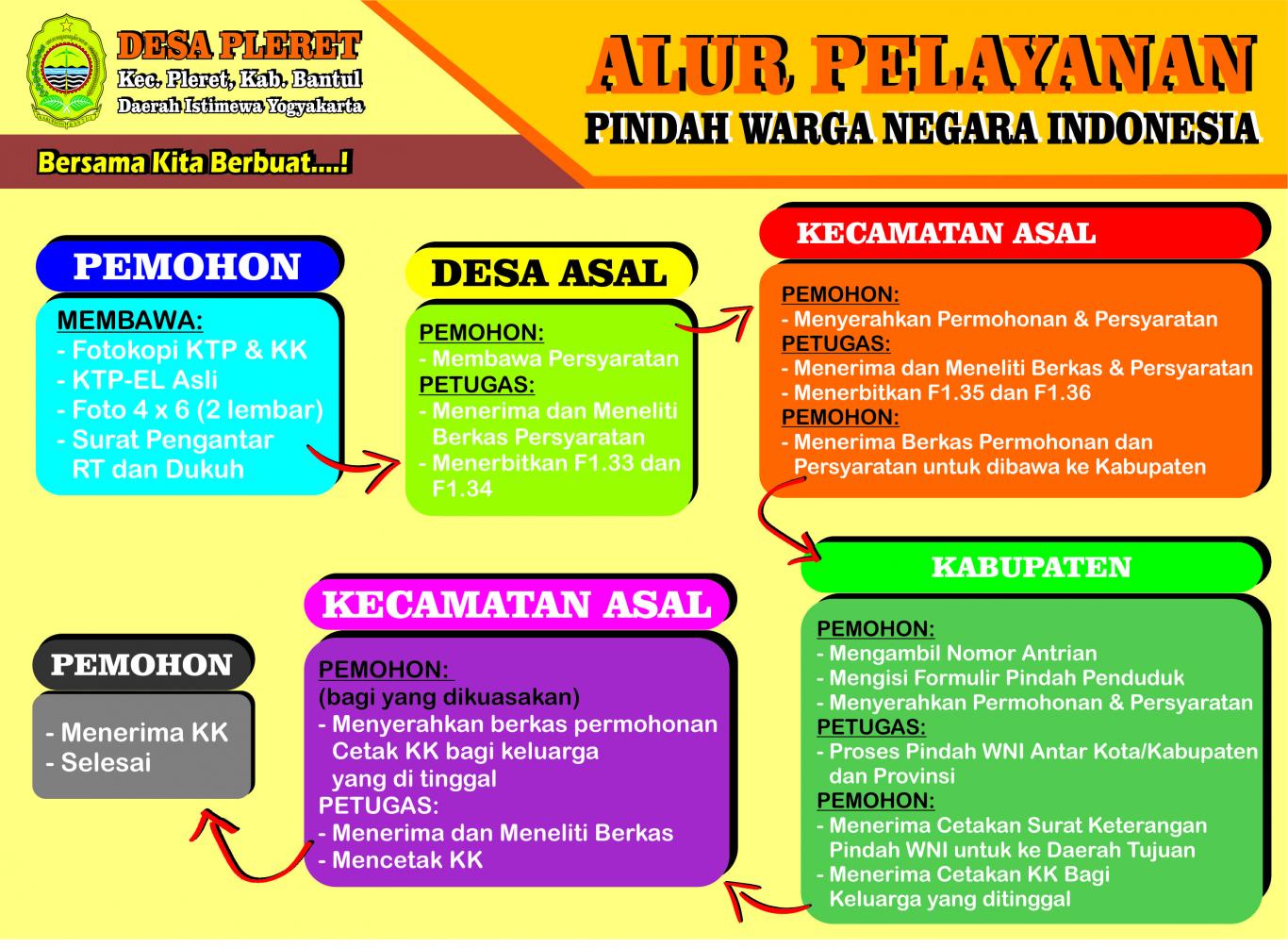 DESA PLERET
Kec. Pleret, Kab. Bantul
Daerah Istimewa Yogyakarta

Bersama Kita Berbuat....!

ALUR PELAYANAN
PINDAH WARGA NEGARA INDONESIA

PEMOHON

MEMBAWA:
- Fotokopi KTP & KK
- KTP-EL Asli
- Foto 4 x 6 (2 lembar)
- Surat Pengantar RT dan Dukuh

DESA ASAL

PEMOHON:
- Membawa Persyaratan
PETUGAS:
- Menerima dan Meneliti Berkas Persyaratan
- Menerbitkan F1.33 dan F1.34

KECAMATAN ASAL

PEMOHON:
- Menyerahkan Permohonan & Persyaratan
PETUGAS:
- Menerima dan Meneliti Berkas & Persyaratan
- Menerbitkan F1.35 dan F1.36
PEMOHON:
- Menerima Berkas Permohonan dan Persyaratan untuk dibawa ke Kabupaten

KABUPATEN

PEMOHON:
- Mengambil Nomor Antrian
- Mengisi Formulir Pindah Penduduk
- Menyerahkan Permohonan & Persyaratan
PETUGAS:
- Proses Pindah WNI Antar Kota/Kabupaten dan Provinsi
PEMOHON:
- Menerima Cetakan Surat Keterangan Pindah WNI untuk ke Daerah Tujuan
- Menerima Cetakan KK Bagi Keluarga yang ditinggal

KECAMATAN ASAL

PEMOHON:
(bagi yang dikuasakan)
- Menyerahkan berkas permohonan Cetak KK bagi keluarga yang di tinggal
PETUGAS:
- Menerima dan Meneliti Berkas
- Mencetak KK

PEMOHON

- Menerima KK
- Selesai